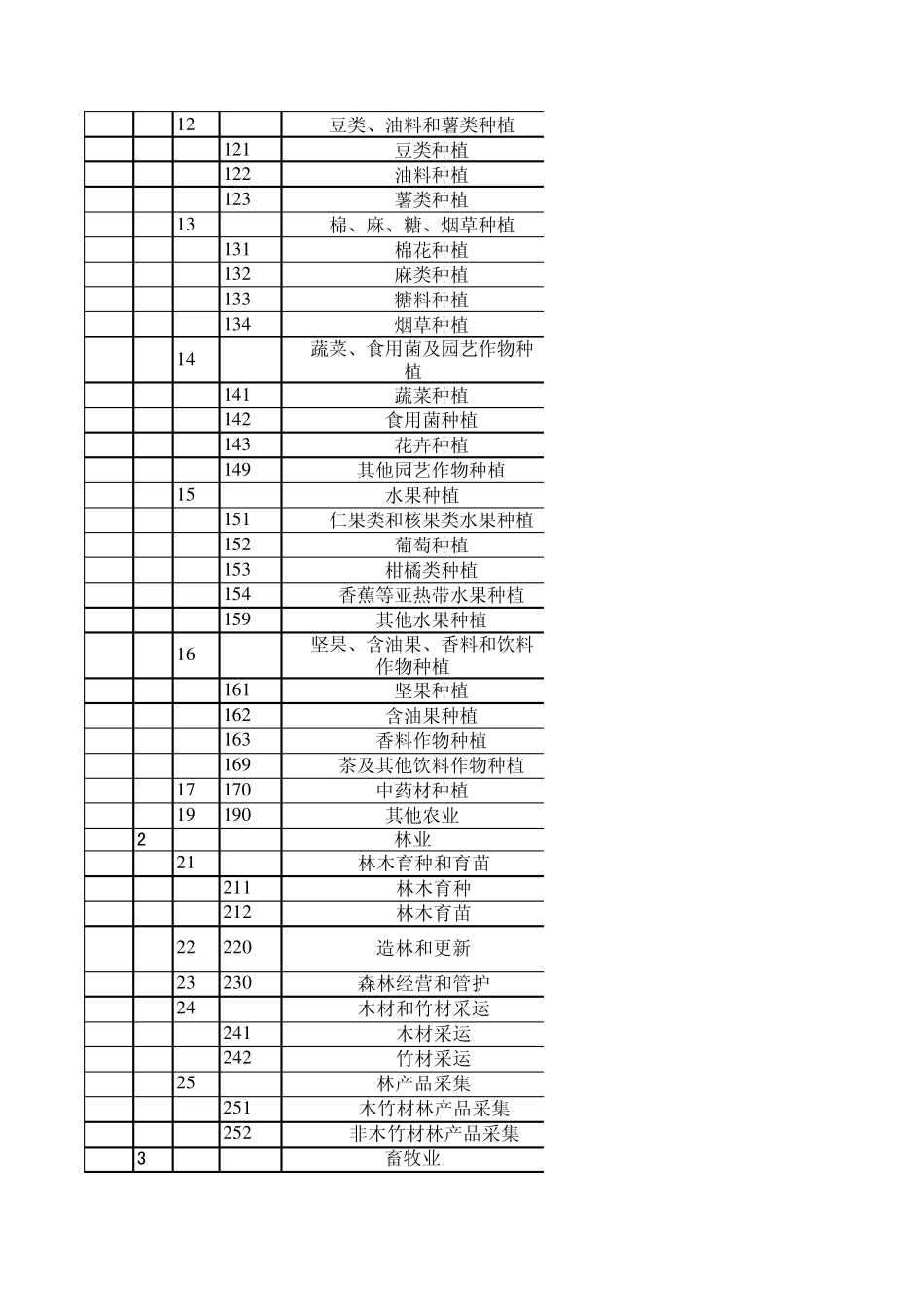 | | | | | |
|---|---|---|---|---|
| | | 12 | | 豆类、油料和薯类种植 |
| | | | 121 | 豆类种植 |
| | | | 122 | 油料种植 |
| | | | 123 | 薯类种植 |
| | | 13 | | 棉、麻、糖、烟草种植 |
| | | | 131 | 棉花种植 |
| | | | 132 | 麻类种植 |
| | | | 133 | 糖料种植 |
| | | | 134 | 烟草种植 |
| | | 14 | | 蔬菜、食用菌及园艺作物种植 |
| | | | 141 | 蔬菜种植 |
| | | | 142 | 食用菌种植 |
| | | | 143 | 花卉种植 |
| | | | 149 | 其他园艺作物种植 |
| | | 15 | | 水果种植 |
| | | | 151 | 仁果类和核果类水果种植 |
| | | | 152 | 葡萄种植 |
| | | | 153 | 柑橘类种植 |
| | | | 154 | 香蕉等亚热带水果种植 |
| | | | 159 | 其他水果种植 |
| | | 16 | | 坚果、含油果、香料和饮料作物种植 |
| | | | 161 | 坚果种植 |
| | | | 162 | 含油果种植 |
| | | | 163 | 香料作物种植 |
| | | | 169 | 茶及其他饮料作物种植 |
| | | 17 | 170 | 中药材种植 |
| | | 19 | 190 | 其他农业 |
| | 2 | | | 林业 |
| | | 21 | | 林木育种和育苗 |
| | | | 211 | 林木育种 |
| | | | 212 | 林木育苗 |
| | | 22 | 220 | 造林和更新 |
| | | 23 | 230 | 森林经营和管护 |
| | | 24 | | 木材和竹材采运 |
| | | | 241 | 木材采运 |
| | | | 242 | 竹材采运 |
| | | 25 | | 林产品采集 |
| | | | 251 | 木竹材林产品采集 |
| | | | 252 | 非木竹材林产品采集 |
| | 3 | | | 畜牧业 |